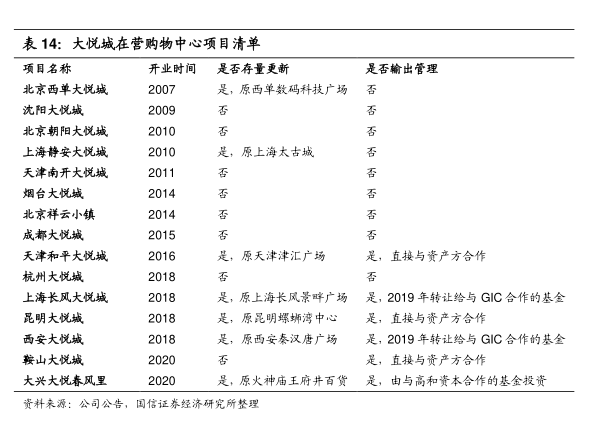 表 14：大悦城在营购物中心项目清单

| 项目名称 | 开业时间 | 是否存量更新 | 是否输出管理 |
|---|---|---|---|
| 北京西单大悦城 | 2007 | 是，原西单数码科技广场 | 否 |
| 沈阳大悦城 | 2009 | 否 | 否 |
| 北京朝阳大悦城 | 2010 | 否 | 否 |
| 上海静安大悦城 | 2010 | 是，原上海太古城 | 否 |
| 天津南开大悦城 | 2011 | 否 | 否 |
| 烟台大悦城 | 2014 | 否 | 否 |
| 北京祥云小镇 | 2014 | 否 | 否 |
| 成都大悦城 | 2015 | 否 | 否 |
| 天津和平大悦城 | 2016 | 是，原天津津汇广场 | 是，直接与资产方合作 |
| 杭州大悦城 | 2018 | 否 | 否 |
| 上海长风大悦城 | 2018 | 是，原上海长风景畔广场 | 是，2019 年转让给与 GIC 合作的基金 |
| 昆明大悦城 | 2018 | 是，原昆明螺蛳湾中心 | 是，直接与资产方合作 |
| 西安大悦城 | 2018 | 是，原西安秦汉唐广场 | 是，2019 年转让给与 GIC 合作的基金 |
| 鞍山大悦城 | 2020 | 否 | 是，直接与资产方合作 |
| 大兴大悦春风里 | 2020 | 是，原火神庙王府井百货 | 是，由与高和资本合作的基金投资 |

资料来源：公司公告，国信证券经济研究所整理